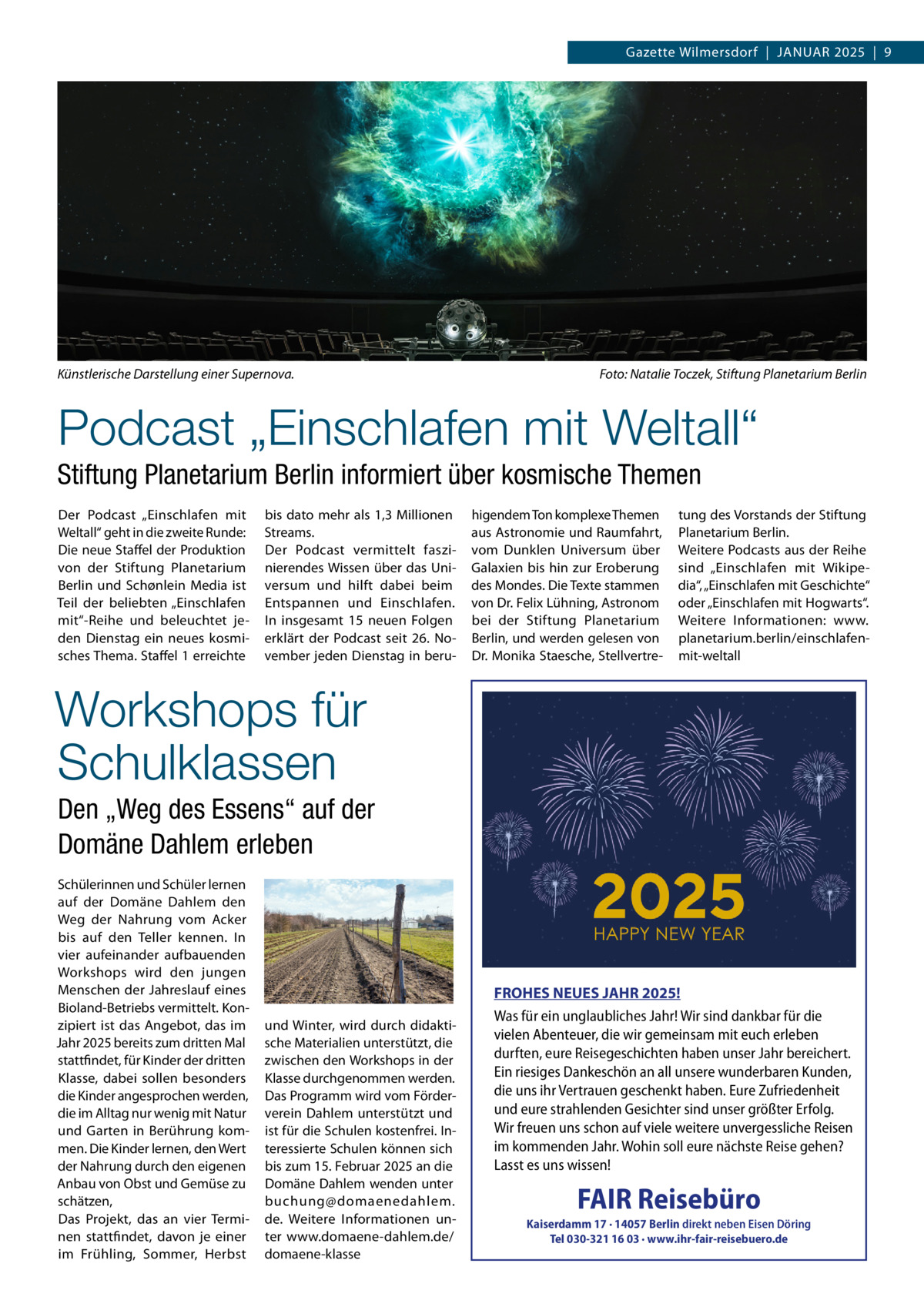 Gazette Wilmersdorf | JANUAR 2025 | 9

Künstlerische Darstellung einer Supernova.

Foto: Natalie Toczek, Stiftung Planetarium Berlin

Podcast „Einschlafen mit Weltall“

Stiftung Planetarium Berlin informiert über kosmische Themen

Der Podcast „Einschlafen mit Weltall“ geht in die zweite Runde: Die neue Staffel der Produktion von der Stiftung Planetarium Berlin und Schønlein Media ist Teil der beliebten „Einschlafen mit“-Reihe und beleuchtet jeden Dienstag ein neues kosmisches Thema. Staffel 1 erreichte bis dato mehr als 1,3 Millionen Streams.
Der Podcast vermittelt faszinierendes Wissen über das Universum und hilft dabei beim Entspannen und Einschlafen. In insgesamt 15 neuen Folgen erklärt der Podcast seit 26. November jeden Dienstag in beruhigendem Ton komplexe Themen aus Astronomie und Raumfahrt, vom Dunklen Universum über Galaxien bis hin zur Eroberung des Mondes. Die Texte stammen von Dr. Felix Lühning, Astronom bei der Stiftung Planetarium Berlin, und werden gelesen von Dr. Monika Staesche, Stellvertretung des Vorstands der Stiftung Planetarium Berlin.
Weitere Podcasts aus der Reihe sind „Einschlafen mit Wikipedia“, „Einschlafen mit Geschichte“ oder „Einschlafen mit Hogwarts“. Weitere Informationen: www.planetarium.berlin/einschlafen-mit-weltall

Workshops für Schulklassen

Den „Weg des Essens“ auf der Domäne Dahlem erleben

Schülerinnen und Schüler lernen auf der Domäne Dahlem den Weg der Nahrung vom Acker bis auf den Teller kennen. In vier aufeinander aufbauenden Workshops wird den jungen Menschen der Jahreslauf eines Bioland-Betriebs vermittelt. Konzipiert ist das Angebot, das im Jahr 2025 bereits zum dritten Mal stattfindet, für Kinder der dritten Klasse, dabei sollen besonders die Kinder angesprochen werden, die im Alltag nur wenig mit Natur und Garten in Berührung kommen. Die Kinder lernen, den Wert der Nahrung durch den eigenen Anbau von Obst und Gemüse zu schätzen,
Das Projekt, das an vier Terminen stattfindet, davon je einer im Frühling, Sommer, Herbst und Winter, wird durch didaktische Materialien unterstützt, die zwischen den Workshops in der Klasse durchgenommen werden. Das Programm wird vom Förderverein Dahlem unterstützt und ist für die Schulen kostenfrei. Interessierte Schulen können sich bis zum 15. Februar 2025 an die Domäne Dahlem wenden unter buchung@domaenedahlem.de. Weitere Informationen unter www.domaene-dahlem.de/domaene-klasse

2025
HAPPY NEW YEAR

FROHES NEUES JAHR 2025!
Was für ein unglaubliches Jahr! Wir sind dankbar für die vielen Abenteuer, die wir gemeinsam mit euch erleben durften, eure Reisegeschichten haben unser Jahr bereichert. Ein riesiges Dankeschön an all unsere wunderbaren Kunden, die uns ihr Vertrauen geschenkt haben. Eure Zufriedenheit und eure strahlenden Gesichter sind unser größter Erfolg. Wir freuen uns schon auf viele weitere unvergessliche Reisen im kommenden Jahr. Wohin soll eure nächste Reise gehen? Lasst es uns wissen!

FAIR Reisebüro
Kaiserdamm 17 · 14057 Berlin direkt neben Eisen Döring
Tel 030-321 16 03 · www.ihr-fair-reisebuero.de